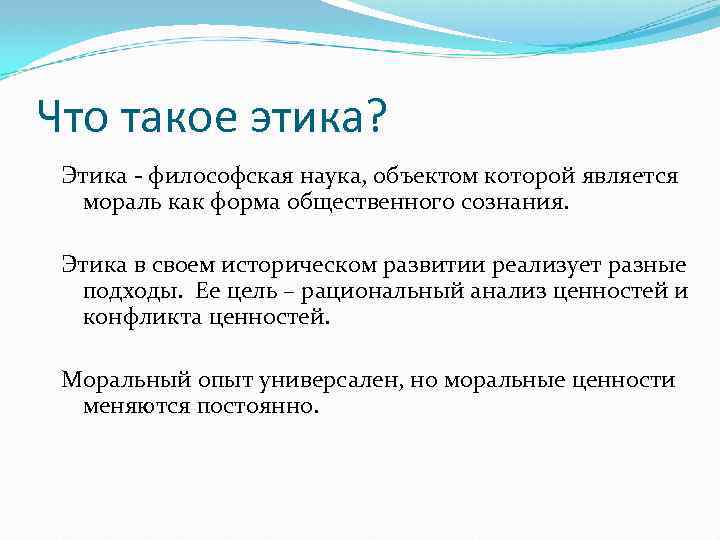 Что такое этика?

Этика - философская наука, объектом которой является мораль как форма общественного сознания.

Этика в своем историческом развитии реализует разные подходы. Ее цель – рациональный анализ ценностей и конфликта ценностей.

Моральный опыт универсален, но моральные ценности меняются постоянно.